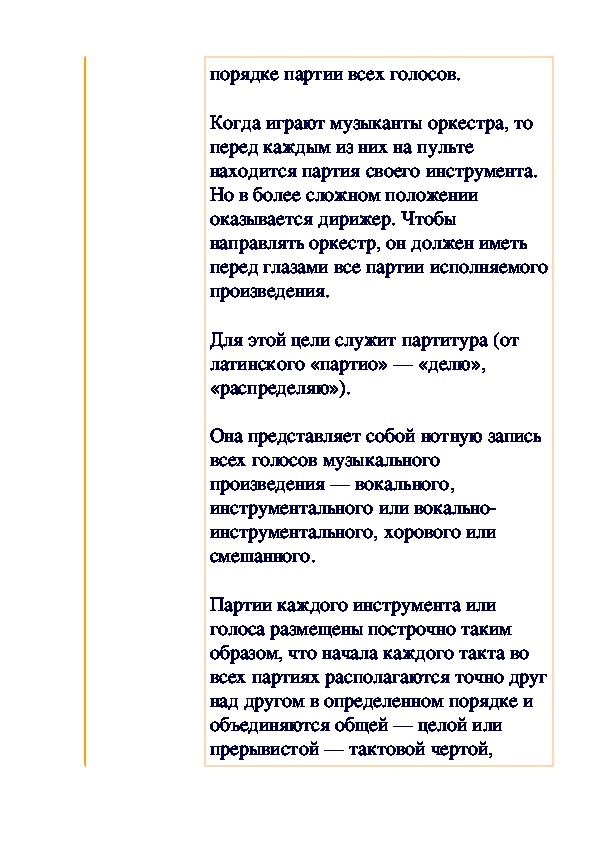 порядке партии всех голосов.

Когда играют музыканты оркестра, то перед каждым из них на пульте находится партия своего инструмента. Но в более сложном положении оказывается дирижер. Чтобы направлять оркестр, он должен иметь перед глазами все партии исполняемого произведения.

Для этой цели служит партитура (от латинского «партио» — «делю», «распределяю»).

Она представляет собой нотную запись всех голосов музыкального произведения — вокального, инструментального или вокально-инструментального, хорового или смешанного.

Партии каждого инструмента или голоса размещены построчно таким образом, что начала каждого такта во всех партиях располагаются точно друг над другом в определенном порядке и объединяются общей — целой или прерывистой — тактовой чертой,